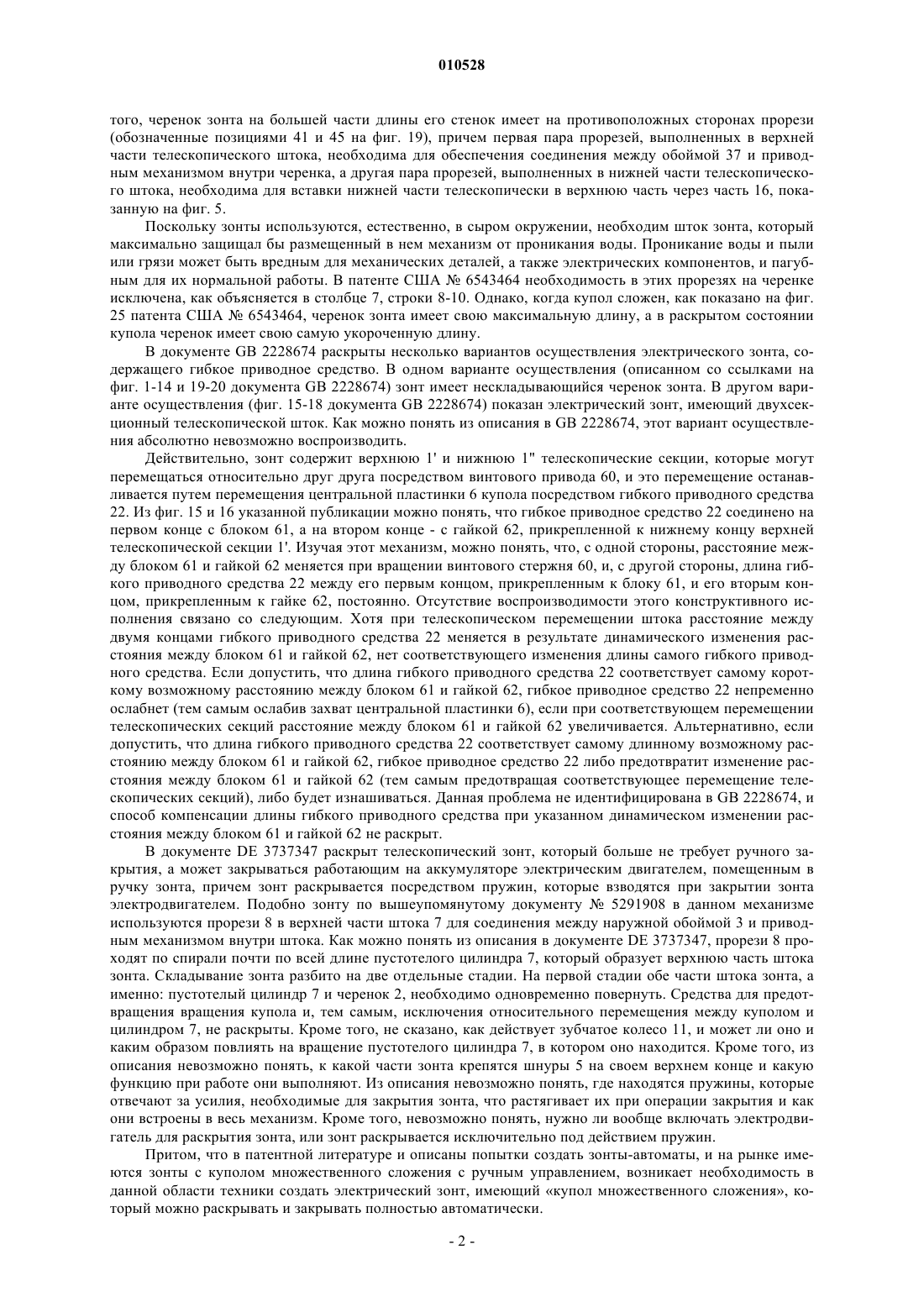 010528

того, черенок зонта на большей части длины его стенок имеет на противоположных сторонах прорези (обозначенные позициями 41 и 45 на фиг. 19), причем первая пара прорезей, выполненных в верхней части телескопического штока, необходима для обеспечения соединения между обоймой 37 и приводным механизмом внутри черенка, а другая пара прорезей, выполненных в нижней части телескопического штока, необходима для вставки нижней части телескопически в верхнюю часть через часть 16, показанную на фиг. 5.

Поскольку зонты используются, естественно, в сыром окружении, необходим шток зонта, который максимально защищал бы размещенный в нем механизм от проникания воды. Проникание воды и пыли или грязи может быть вредным для механических деталей, а также электрических компонентов, и пагубным для их нормальной работы. В патенте США № 6543464 необходимость в этих прорезях на черенке исключена, как объясняется в столбце 7, строки 8-10. Однако, когда купол сложен, как показано на фиг. 25 патента США № 6543464, черенок зонта имеет свою максимальную длину, а в раскрытом состоянии купола черенок имеет свою самую укороченную длину.

В документе GB 2228674 раскрыты несколько вариантов осуществления электрического зонта, содержащего гибкое приводное средство. В одном варианте осуществления (описанном со ссылками на фиг. 1-14 и 19-20 документа GB 2228674) зонт имеет нескладывающийся черенок зонта. В другом варианте осуществления (фиг. 15-18 документа GB 2228674) показан электрический зонт, имеющий двухсекционный телескопической шток. Как можно понять из описания в GB 2228674, этот вариант осуществления абсолютно невозможно воспроизводить.

Действительно, зонт содержит верхнюю 1' и нижнюю 1" телескопические секции, которые могут перемещаться относительно друг друга посредством винтового привода 60, и это перемещение останавливается путем перемещения центральной пластинки 6 купола посредством гибкого приводного средства 22. Из фиг. 15 и 16 указанной публикации можно понять, что гибкое приводное средство 22 соединено на первом конце с блоком 61, а на втором конце - с гайкой 62, прикрепленной к нижнему концу верхней телескопической секции 1'. Изучая этот механизм, можно понять, что, с одной стороны, расстояние между блоком 61 и гайкой 62 меняется при вращении винтового стержня 60, и, с другой стороны, длина гибкого приводного средства 22 между его первым концом, прикрепленным к блоку 61, и его вторым концом, прикрепленным к гайке 62, постоянно. Отсутствие воспроизводимости этого конструктивного исполнения связано со следующим. Хотя при телескопическом перемещении штока расстояние между двумя концами гибкого приводного средства 22 меняется в результате динамического изменения расстояния между блоком 61 и гайкой 62, нет соответствующего изменения длины самого гибкого приводного средства. Если допустить, что длина гибкого приводного средства 22 соответствует самому короткому возможному расстоянию между блоком 61 и гайкой 62, гибкое приводное средство 22 непременно ослабнет (тем самым ослабив захват центральной пластинки 6), если при соответствующем перемещении телескопических секций расстояние между блоком 61 и гайкой 62 увеличивается. Альтернативно, если допустить, что длина гибкого приводного средства 22 соответствует самому длинному возможному расстоянию между блоком 61 и гайкой 62, гибкое приводное средство 22 либо предотвратит изменение расстояния между блоком 61 и гайкой 62 (тем самым предотвращая соответствующее перемещение телескопических секций), либо будет изнашиваться. Данная проблема не идентифицирована в GB 2228674, и способ компенсации длины гибкого приводного средства при указанном динамическом изменении расстояния между блоком 61 и гайкой 62 не раскрыт.

В документе DE 3737347 раскрыт телескопический зонт, который больше не требует ручного закрытия, а может закрываться работающим на аккумуляторе электрическим двигателем, помещенным в ручку зонта, причем зонт раскрывается посредством пружин, которые взводятся при закрытии зонта электродвигателем. Подобно зонту по вышеупомянутому документу № 5291908 в данном механизме используются прорези 8 в верхней части штока 7 для соединения между наружной обоймой 3 и приводным механизмом внутри штока. Как можно понять из описания в документе DE 3737347, прорези 8 проходят по спирали почти по всей длине пустотелого цилиндра 7, который образует верхнюю часть штока зонта. Складывание зонта разбито на две отдельные стадии. На первой стадии обе части штока зонта, а именно: пустотелый цилиндр 7 и черенок 2, необходимо одновременно повернуть. Средства для предотвращения вращения купола и, тем самым, исключения относительного перемещения между куполом и цилиндром 7, не раскрыты. Кроме того, не сказано, как действует зубчатое колесо 11, и может ли оно и каким образом повлиять на вращение пустотелого цилиндра 7, в котором оно находится. Кроме того, из описания невозможно понять, к какой части зонта крепятся шнуры 5 на своем верхнем конце и какую функцию при работе они выполняют. Из описания невозможно понять, где находятся пружины, которые отвечают за усилия, необходимые для закрытия зонта, что растягивает их при операции закрытия и как они встроены в весь механизм. Кроме того, невозможно понять, нужно ли вообще включать электродвигатель для раскрытия зонта, или зонт раскрывается исключительно под действием пружин.

Притом, что в патентной литературе и описаны попытки создать зонты-автоматы, и на рынке имеются зонты с куполом множественного сложения с ручным управлением, возникает необходимость в данной области техники создать электрический зонт, имеющий «купол множественного сложения», который можно раскрывать и закрывать полностью автоматически.

- 2 -